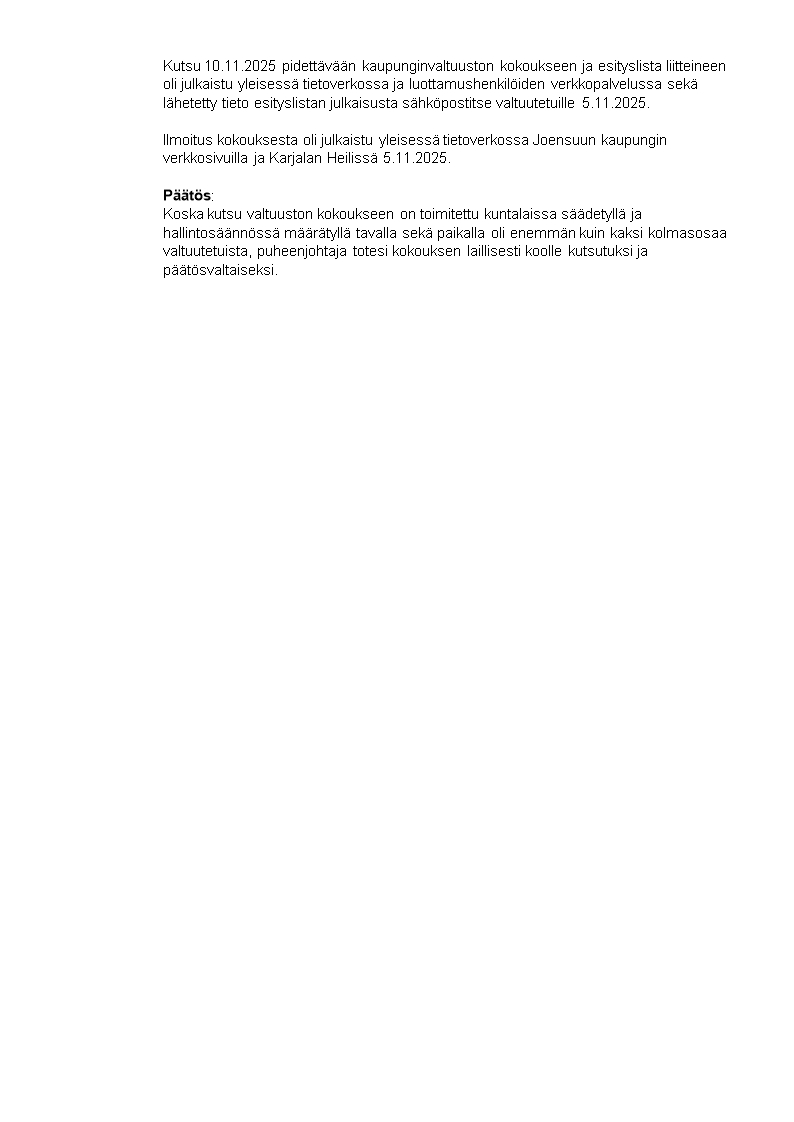 Kutsu 10.11.2025 pidettävään kaupunginvaltuuston kokoukseen ja esityslista liitteineen oli julkaistu yleisessä tietoverkossa ja luottamushenkilöiden verkkopalvelussa sekä lähetetty tieto esityslistan julkaisusta sähköpostitse valtuutetuille 5.11.2025.

Ilmoitus kokouksesta oli julkaistu yleisessä tietoverkossa Joensuun kaupungin verkkosivuilla ja Karjalan Heilissä 5.11.2025.

Päätös:
Koska kutsu valtuuston kokoukseen on toimitettu kuntalaissa säädetyllä ja hallintosäännössä määrätyllä tavalla sekä paikalla oli enemmän kuin kaksi kolmasosaa valtuutetuista, puheenjohtaja totesi kokouksen laillisesti koolle kutsutuksi ja päätösvaltaiseksi.